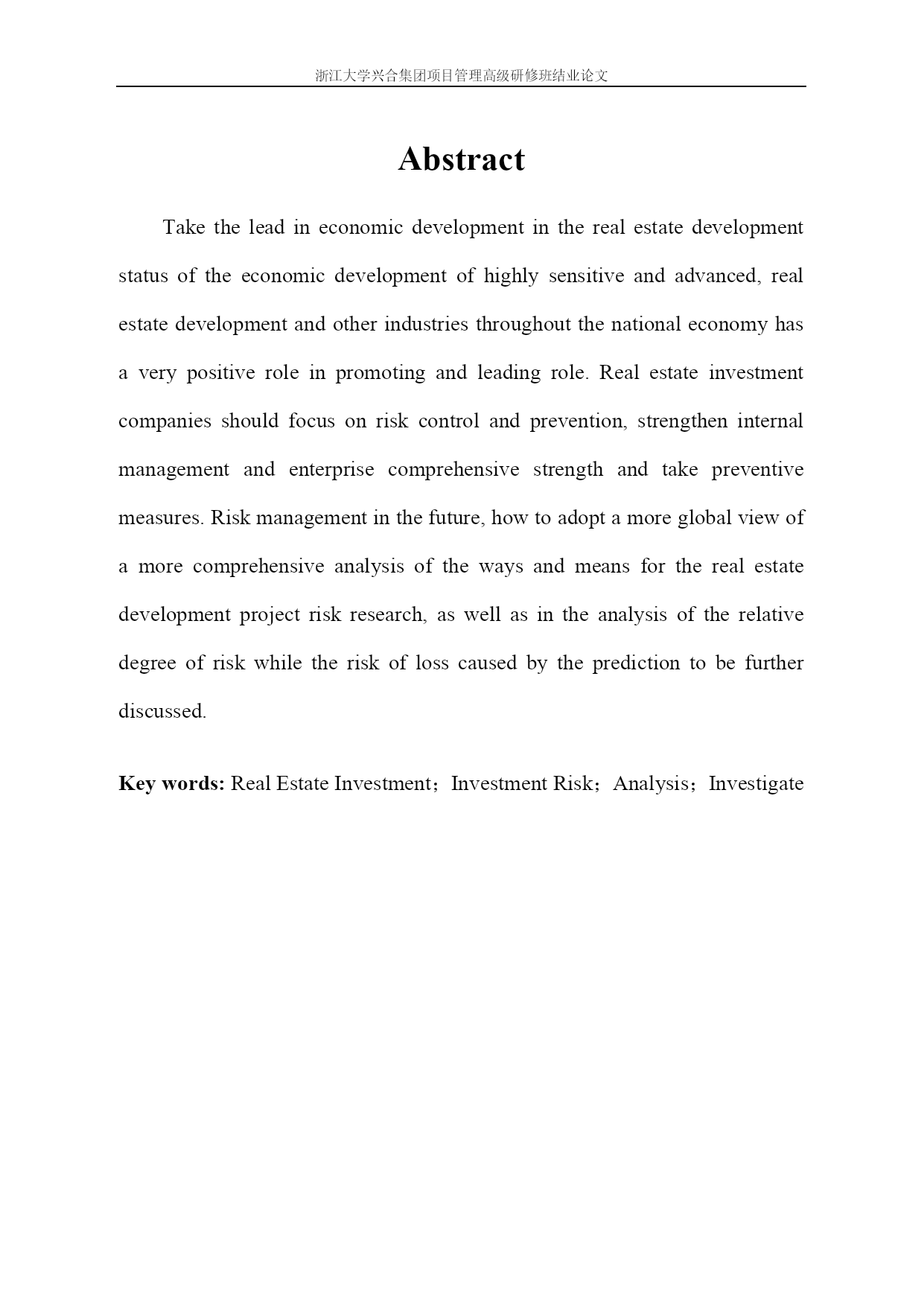 浙江大学兴合集团项目管理高级研修班结业论文

Abstract

Take the lead in economic development in the real estate development status of the economic development of highly sensitive and advanced, real estate development and other industries throughout the national economy has a very positive role in promoting and leading role. Real estate investment companies should focus on risk control and prevention, strengthen internal management and enterprise comprehensive strength and take preventive measures. Risk management in the future, how to adopt a more global view of a more comprehensive analysis of the ways and means for the real estate development project risk research, as well as in the analysis of the relative degree of risk while the risk of loss caused by the prediction to be further discussed.

Key words: Real Estate Investment；Investment Risk；Analysis；Investigate